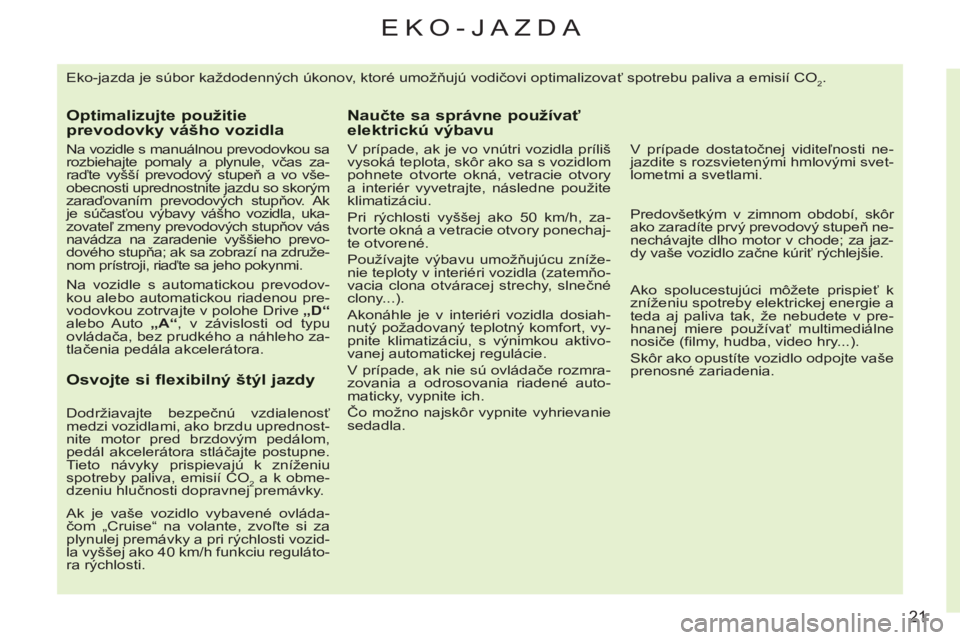 EKO-JAZDA

Eko-jazda je súbor každodenných úkonov, ktoré umožňujú vodičovi optimalizovať spotrebu paliva a emisií $CO_2$.

Optimalizujte použitie prevodovky vášho vozidla

Na vozidle s manuálnou prevodovkou sa rozbiehajte pomaly a plynule, včas zaraďte vyšší prevodový stupeň a vo všeobecnosti uprednostnite jazdu so skorým zaraďovaním prevodových stupňov. Ak je súčasťou výbavy vášho vozidla, ukazovateľ zmeny prevodových stupňov vás navádza na zaradenie vyššieho prevodového stupňa; ak sa zobrazí na združenom prístroji, riaďte sa jeho pokynmi.

Na vozidle s automatickou prevodovkou alebo automatickou riadenou prevodovkou zotrvajte v polohe Drive „D“ alebo Auto „A“, v závislosti od typu ovládača, bez prudkého a náhleho zatlačenia pedála akcelerátora.

Osvojte si flexibilný štýl jazdy

Dodržiavajte bezpečnú vzdialenosť medzi vozidlami, ako brzdu uprednostnite motor pred brzdovým pedálom, pedál akcelerátora stláčajte postupne. Tieto návyky prispievajú k zníženiu spotreby paliva, emisií $CO_2$ a k obmedzeniu hlučnosti dopravnej premávky.

Ak je vaše vozidlo vybavené ovládačom „Cruise“ na volante, zvoľte si za plynulej premávky a pri rýchlosti vozidla vyššej ako 40 km/h funkciu regulátora rýchlosti.

Naučte sa správne používať elektrickú výbavu

V prípade, ak je vo vnútri vozidla príliš vysoká teplota, skôr ako sa s vozidlom pohnete otvorte okná, vetracie otvory a interiér vyvetrajte, následne použite klimatizáciu.

Pri rýchlosti vyššej ako 50 km/h, zatvorte okná a vetracie otvory ponechajte otvorené.

Používajte výbavu umožňujúcu zníženie teploty v interiéri vozidla (zatemňovacia clona otváracej strechy, slnečné clony...).

Akonáhle je v interiéri vozidla dosiahnutý požadovaný teplotný komfort, vypnite klimatizáciu, s výnimkou aktivovanej automatickej regulácie.

V prípade, ak nie sú ovládače rozmrazovania a odrosovania riadené automaticky, vypnite ich.

Čo možno najskôr vypnite vyhrievanie sedadla.

V prípade dostatočnej viditeľnosti nejazdite s rozsvietenými hmlovými svetlometmi a svetlami.

Predovšetkým v zimnom období, skôr ako zaradíte prvý prevodový stupeň nenechávajte dlho motor v chode; za jazdy vaše vozidlo začne kúriť rýchlejšie.

Ako spolucestujúci môžete prispieť k zníženiu spotreby elektrickej energie a teda aj paliva tak, že nebudete v prehnanej miere používať multimediálne nosiče (filmy, hudba, video hry...).

Skôr ako opustíte vozidlo odpojte vaše prenosné zariadenia.

21

carmanualsonline.info